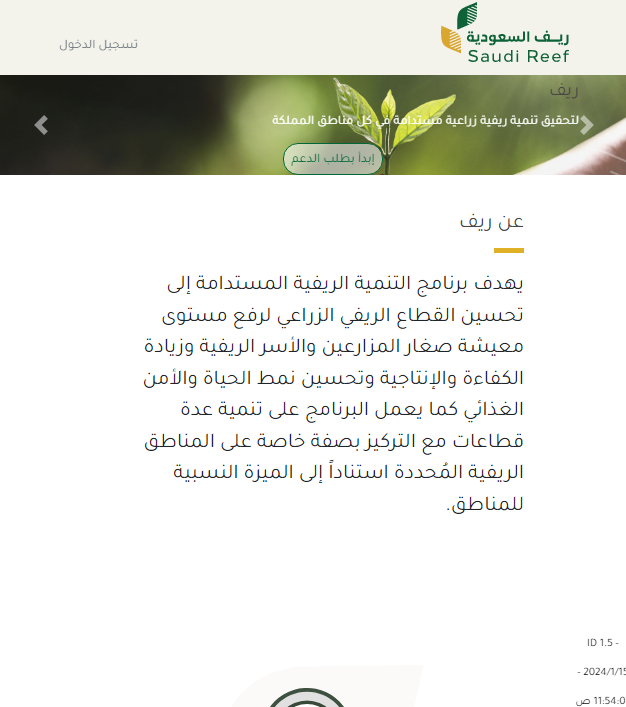 ريـف السعودية
Saudi Reef

تسجيل الدخول

ريف

لتحقيق تنمية ريفية زراعية مستدامة في كل مناطق المملكة

إبدأ بطلب الدعم

عن ريف

يهدف برنامج التنمية الريفية المستدامة إلى تحسين القطاع الريفي الزراعي لرفع مستوى معيشة صغار المزارعين والأسر الريفية وزيادة الكفاءة والإنتاجية وتحسين نمط الحياة والأمن الغذائي كما يعمل البرنامج على تنمية عدة قطاعات مع التركيز بصفة خاصة على المناطق الريفية المُحددة استناداً إلى الميزة النسبية للمناطق.

ID 1.5 -

- 2024/1/15

11:54:0 ص